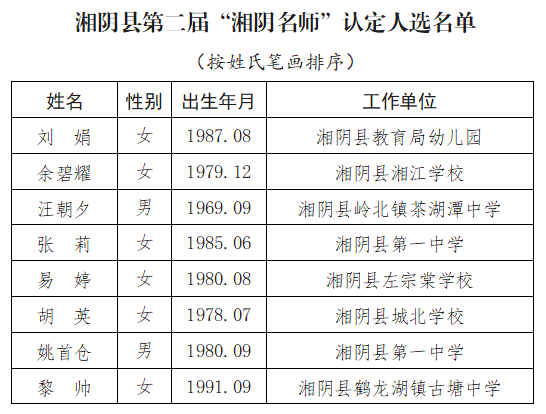 湘阴县第二届“湘阴名师”认定人选名单

（按姓氏笔画排序）

| 姓名 | 性别 | 出生年月 | 工作单位 |
|---|---|---|---|
| 刘　娟 | 女 | 1987.08 | 湘阴县教育局幼儿园 |
| 余碧耀 | 女 | 1979.12 | 湘阴县湘江学校 |
| 汪朝夕 | 男 | 1969.09 | 湘阴县岭北镇茶湖潭中学 |
| 张　莉 | 女 | 1985.06 | 湘阴县第一中学 |
| 易　婷 | 女 | 1980.08 | 湘阴县左宗棠学校 |
| 胡　英 | 女 | 1978.07 | 湘阴县城北学校 |
| 姚首仓 | 男 | 1980.09 | 湘阴县第一中学 |
| 黎　帅 | 女 | 1991.09 | 湘阴县鹤龙湖镇古塘中学 |